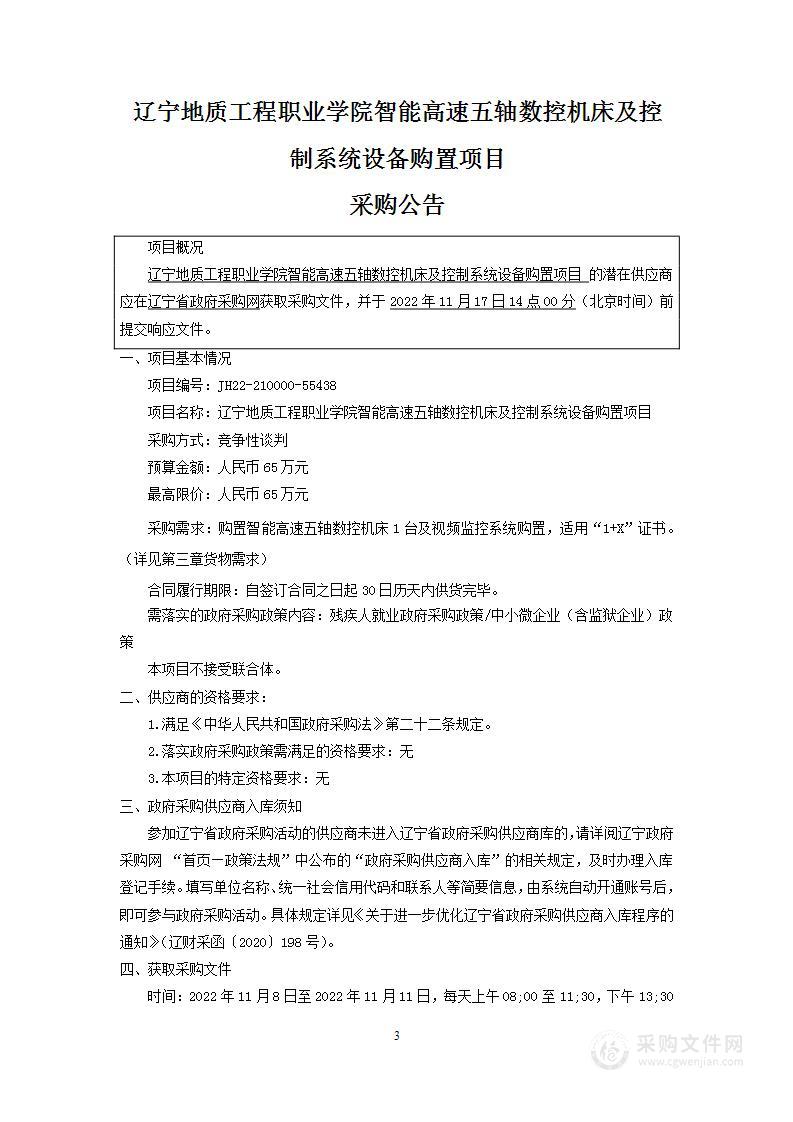 辽宁地质工程职业学院智能高速五轴数控机床及控制系统设备购置项目

采购公告

项目概况

辽宁地质工程职业学院智能高速五轴数控机床及控制系统设备购置项目 的潜在供应商应在辽宁省政府采购网获取采购文件，并于 2022 年 11 月 17 日 14 点 00 分（北京时间）前提交响应文件。

一、项目基本情况

项目编号：JH22-210000-55438

项目名称：辽宁地质工程职业学院智能高速五轴数控机床及控制系统设备购置项目

采购方式：竞争性谈判

预算金额：人民币 65 万元

最高限价：人民币 65 万元

采购需求：购置智能高速五轴数控机床 1 台及视频监控系统购置，适用“1+X”证书。（详见第三章货物需求）

合同履行期限：自签订合同之日起 30 日历天内供货完毕。

需落实的政府采购政策内容：残疾人就业政府采购政策/中小微企业（含监狱企业）政策

本项目不接受联合体。

二、供应商的资格要求：

1.满足《中华人民共和国政府采购法》第二十二条规定。

2.落实政府采购政策需满足的资格要求：无

3.本项目的特定资格要求：无

三、政府采购供应商入库须知

参加辽宁省政府采购活动的供应商未进入辽宁省政府采购供应商库的，请详阅辽宁政府采购网 “首页—政策法规”中公布的“政府采购供应商入库”的相关规定，及时办理入库登记手续。填写单位名称、统一社会信用代码和联系人等简要信息，由系统自动开通账号后，即可参与政府采购活动。具体规定详见《关于进一步优化辽宁省政府采购供应商入库程序的通知》（辽财采函〔2020〕198 号）。

四、获取采购文件

时间：2022 年 11 月 8 日至 2022 年 11 月 11 日，每天上午 08:00 至 11:30，下午 13:30

3

采购文件网
www.cgwenjian.com